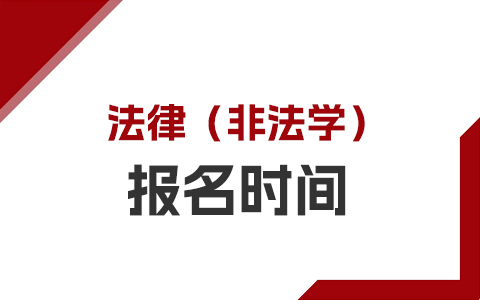 法律（非法学）

报名时间